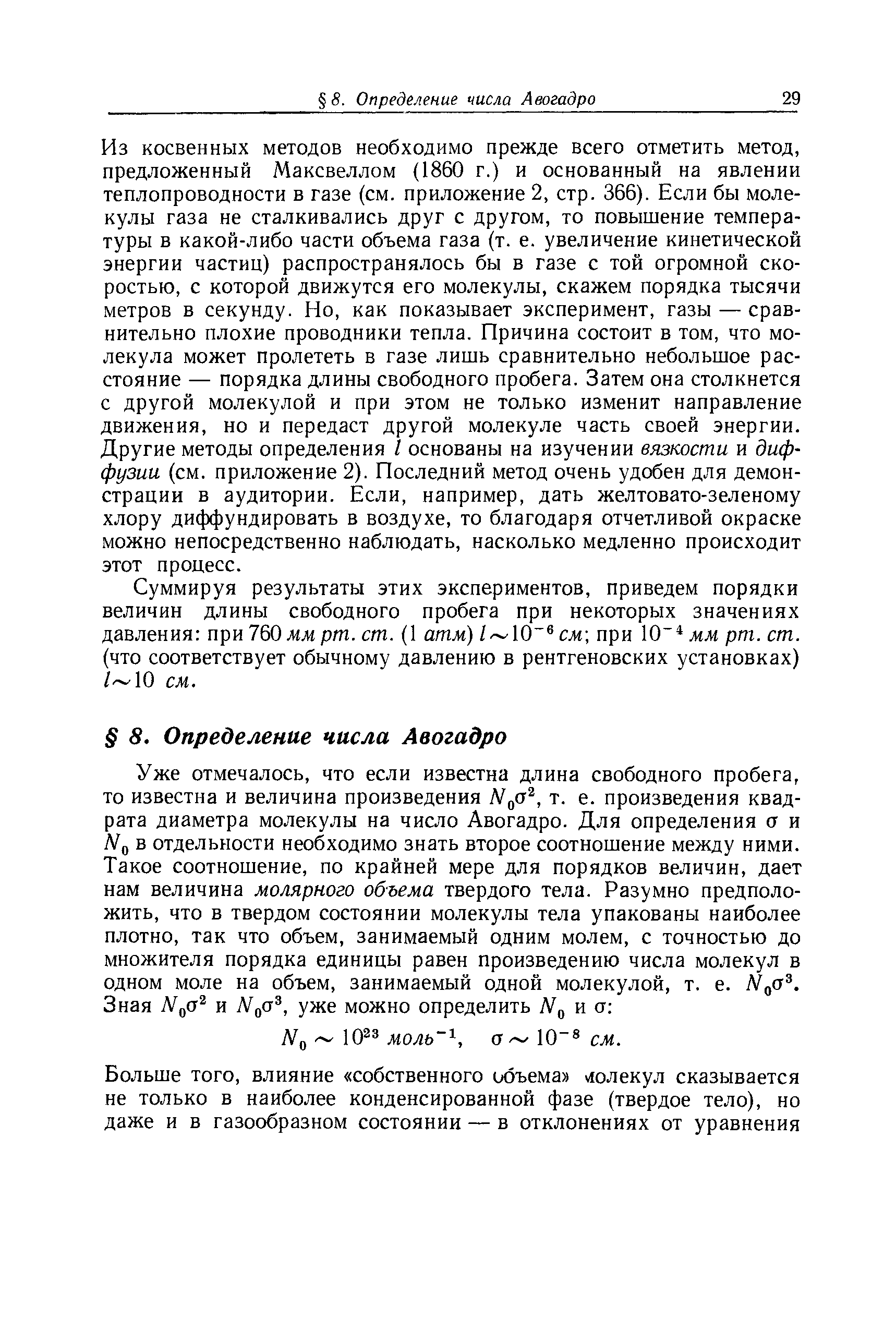 § 8. Определение числа Авогадро 29

Из косвенных методов необходимо прежде всего отметить метод, предложенный Максвеллом (1860 г.) и основанный на явлении теплопроводности в газе (см. приложение 2, стр. 366). Если бы молекулы газа не сталкивались друг с другом, то повышение температуры в какой-либо части объема газа (т. е. увеличение кинетической энергии частиц) распространялось бы в газе с той огромной скоростью, с которой движутся его молекулы, скажем порядка тысячи метров в секунду. Но, как показывает эксперимент, газы — сравнительно плохие проводники тепла. Причина состоит в том, что молекула может пролететь в газе лишь сравнительно небольшое расстояние — порядка длины свободного пробега. Затем она столкнется с другой молекулой и при этом не только изменит направление движения, но и передаст другой молекуле часть своей энергии. Другие методы определения $l$ основаны на изучении вязкости и диффузии (см. приложение 2). Последний метод очень удобен для демонстрации в аудитории. Если, например, дать желтовато-зеленому хлору диффундировать в воздухе, то благодаря отчетливой окраске можно непосредственно наблюдать, насколько медленно происходит этот процесс.

Суммируя результаты этих экспериментов, приведем порядки величин длины свободного пробега при некоторых значениях давления: при 760 мм рт. ст. (1 атм) $l \sim 10^{-6}$ см; при $10^{-4}$ мм рт. ст. (что соответствует обычному давлению в рентгеновских установках) $l \sim 10$ см.

§ 8. Определение числа Авогадро

Уже отмечалось, что если известна длина свободного пробега, то известна и величина произведения $N_0\sigma^2$, т. е. произведения квадрата диаметра молекулы на число Авогадро. Для определения $\sigma$ и $N_0$ в отдельности необходимо знать второе соотношение между ними. Такое соотношение, по крайней мере для порядков величин, дает нам величина молярного объема твердого тела. Разумно предположить, что в твердом состоянии молекулы тела упакованы наиболее плотно, так что объем, занимаемый одним молем, с точностью до множителя порядка единицы равен произведению числа молекул в одном моле на объем, занимаемый одной молекулой, т. е. $N_0\sigma^3$. Зная $N_0\sigma^2$ и $N_0\sigma^3$, уже можно определить $N_0$ и $\sigma$:

$N_0 \sim 10^{23}$ моль$^{-1}$, $\sigma \sim 10^{-8}$ см.

Больше того, влияние «собственного объема» молекул сказывается не только в наиболее конденсированной фазе (твердое тело), но даже и в газообразном состоянии — в отклонениях от уравнения